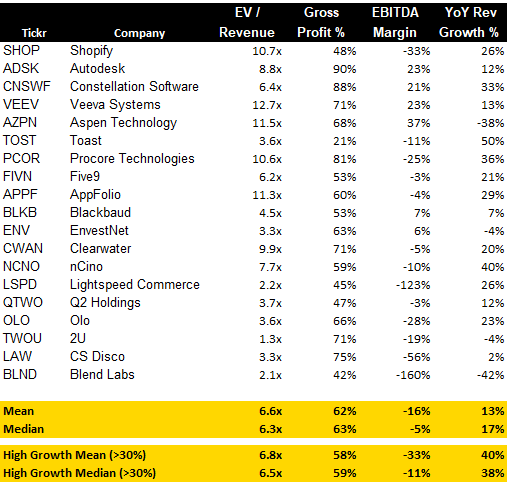 | Tickr | Company | EV / Revenue | Gross Profit % | EBITDA Margin | YoY Rev Growth % |
|---|---|---|---|---|---|
| SHOP | Shopify | 10.7x | 48% | -33% | 26% |
| ADSK | Autodesk | 8.8x | 90% | 23% | 12% |
| CNSWF | Constellation Software | 6.4x | 88% | 21% | 33% |
| VEEV | Veeva Systems | 12.7x | 71% | 23% | 13% |
| AZPN | Aspen Technology | 11.5x | 68% | 37% | -38% |
| TOST | Toast | 3.6x | 21% | -11% | 50% |
| PCOR | Procore Technologies | 10.6x | 81% | -25% | 36% |
| FIVN | Five9 | 6.2x | 53% | -3% | 21% |
| APPF | AppFolio | 11.3x | 60% | -4% | 29% |
| BLKB | Blackbaud | 4.5x | 53% | 7% | 7% |
| ENV | EnvestNet | 3.3x | 63% | 6% | -4% |
| CWAN | Clearwater | 9.9x | 71% | -5% | 20% |
| NCNO | nCino | 7.7x | 59% | -10% | 40% |
| LSPD | Lightspeed Commerce | 2.2x | 45% | -123% | 26% |
| QTWO | Q2 Holdings | 3.7x | 47% | -3% | 12% |
| OLO | Olo | 3.6x | 66% | -28% | 23% |
| TWOU | 2U | 1.3x | 71% | -19% | -4% |
| LAW | CS Disco | 3.3x | 75% | -56% | 2% |
| BLND | Blend Labs | 2.1x | 42% | -160% | -42% |
| Mean | | 6.6x | 62% | -16% | 13% |
| Median | | 6.3x | 63% | -5% | 17% |
| High Growth Mean (>30%) | | 6.8x | 58% | -33% | 40% |
| High Growth Median (>30%) | | 6.5x | 59% | -11% | 38% |